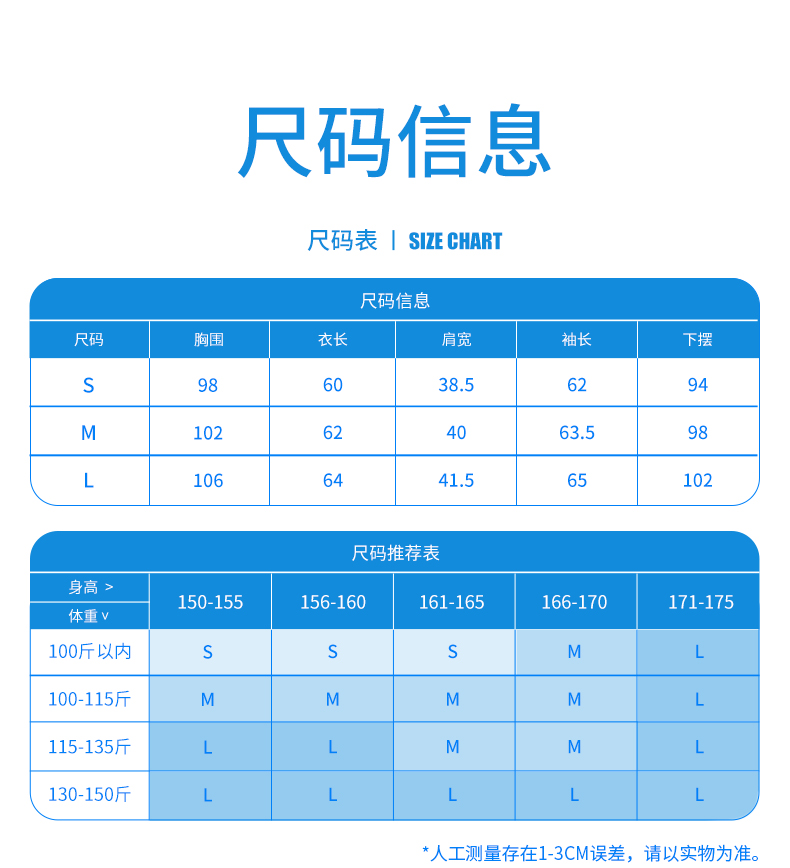 尺码信息

尺码表 | SIZE CHART

尺码信息

| 尺码 | 胸围 | 衣长 | 肩宽 | 袖长 | 下摆 |
|---|---|---|---|---|---|
| S | 98 | 60 | 38.5 | 62 | 94 |
| M | 102 | 62 | 40 | 63.5 | 98 |
| L | 106 | 64 | 41.5 | 65 | 102 |

尺码推荐表

| 身高 > 体重 v | 150-155 | 156-160 | 161-165 | 166-170 | 171-175 |
|---|---|---|---|---|---|
| 100斤以内 | S | S | S | M | L |
| 100-115斤 | M | M | M | M | L |
| 115-135斤 | L | L | M | M | L |
| 130-150斤 | L | L | L | L | L |

*人工测量存在1-3CM误差，请以实物为准。